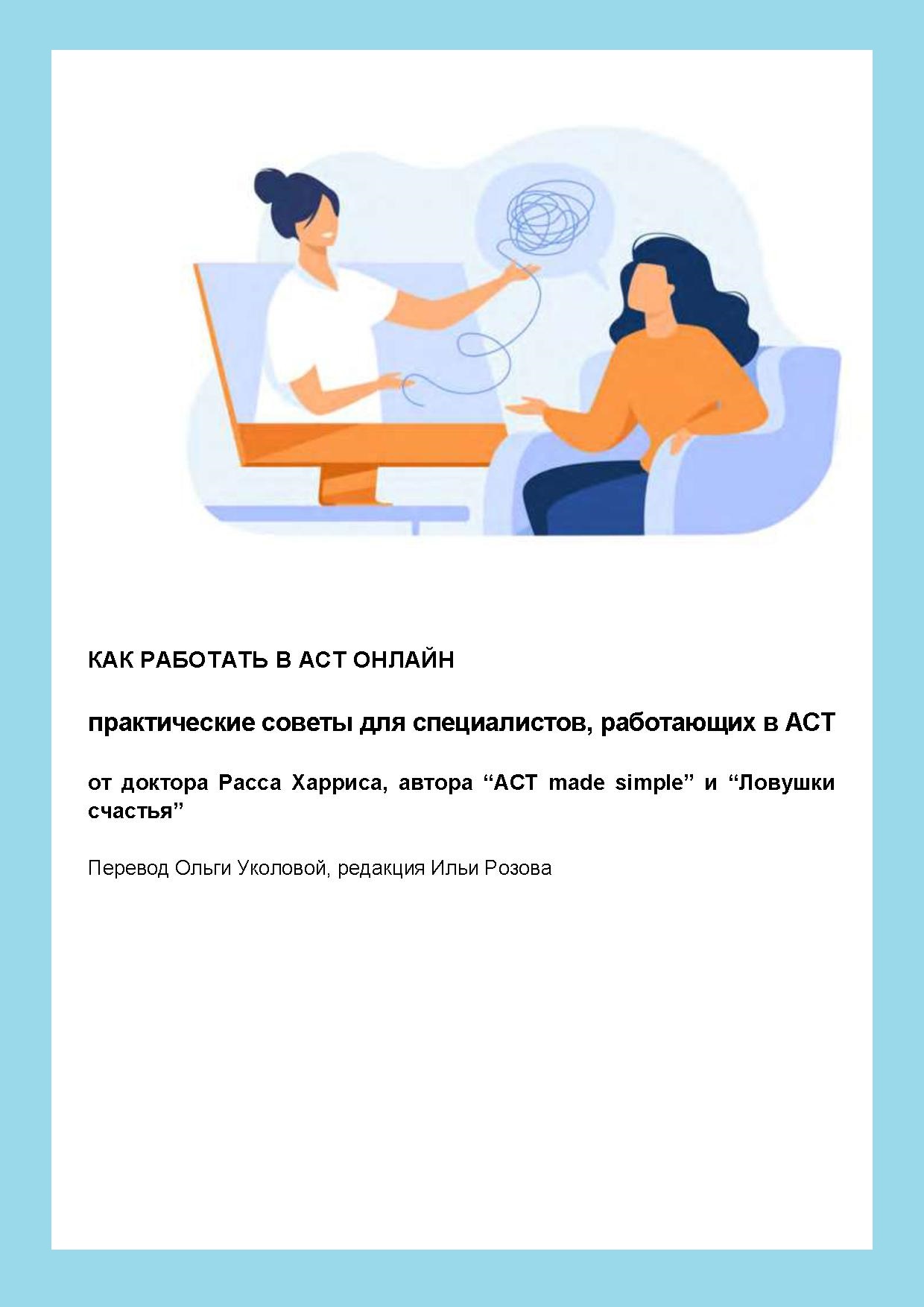 КАК РАБОТАТЬ В АСТ ОНЛАЙН

практические советы для специалистов, работающих в АСТ

от доктора Расса Харриса, автора "ACT made simple" и "Ловушки счастья"

Перевод Ольги Уколовой, редакция Ильи Розова